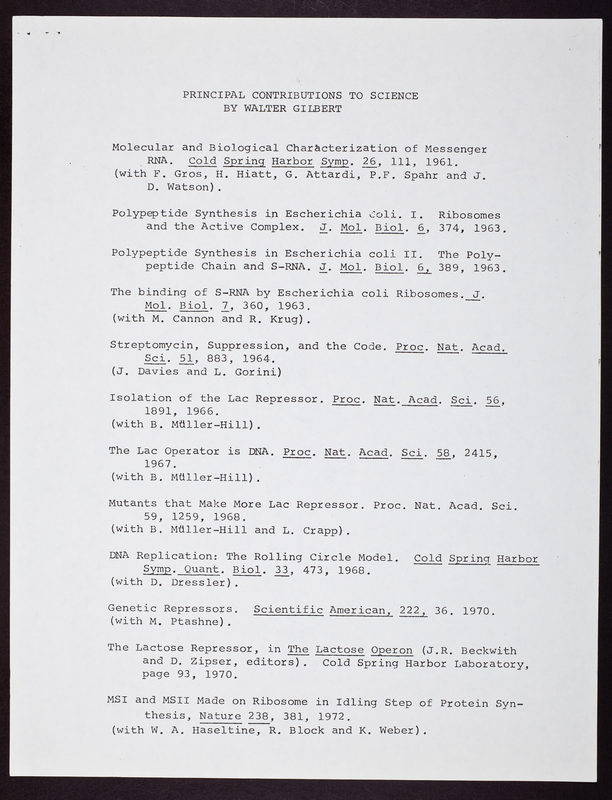 PRINCIPAL CONTRIBUTIONS TO SCIENCE
BY WALTER GILBERT

Molecular and Biological Characterization of Messenger RNA. Cold Spring Harbor Symp. 26, 111, 1961.
(with F. Gros, H. Hiatt, G. Attardi, P.F. Spahr and J. D. Watson).

Polypeptide Synthesis in Escherichia coli. I. Ribosomes and the Active Complex. J. Mol. Biol. 6, 374, 1963.

Polypeptide Synthesis in Escherichia coli II. The Polypeptide Chain and S-RNA. J. Mol. Biol. 6, 389, 1963.

The binding of S-RNA by Escherichia coli Ribosomes. J. Mol. Biol. 7, 360, 1963.
(with M. Cannon and R. Krug).

Streptomycin, Suppression, and the Code. Proc. Nat. Acad. Sci. 51, 883, 1964.
(J. Davies and L. Gorini)

Isolation of the Lac Repressor. Proc. Nat. Acad. Sci. 56, 1891, 1966.
(with B. Müller-Hill).

The Lac Operator is DNA. Proc. Nat. Acad. Sci. 58, 2415, 1967.
(with B. Müller-Hill).

Mutants that Make More Lac Repressor. Proc. Nat. Acad. Sci. 59, 1259, 1968.
(with B. Müller-Hill and L. Crapp).

DNA Replication: The Rolling Circle Model. Cold Spring Harbor Symp. Quant. Biol. 33, 473, 1968.
(with D. Dressler).

Genetic Repressors. Scientific American, 222, 36. 1970.
(with M. Ptashne).

The Lactose Repressor, in The Lactose Operon (J.R. Beckwith and D. Zipser, editors). Cold Spring Harbor Laboratory, page 93, 1970.

MSI and MSII Made on Ribosome in Idling Step of Protein Synthesis, Nature 238, 381, 1972.
(with W. A. Haseltine, R. Block and K. Weber).